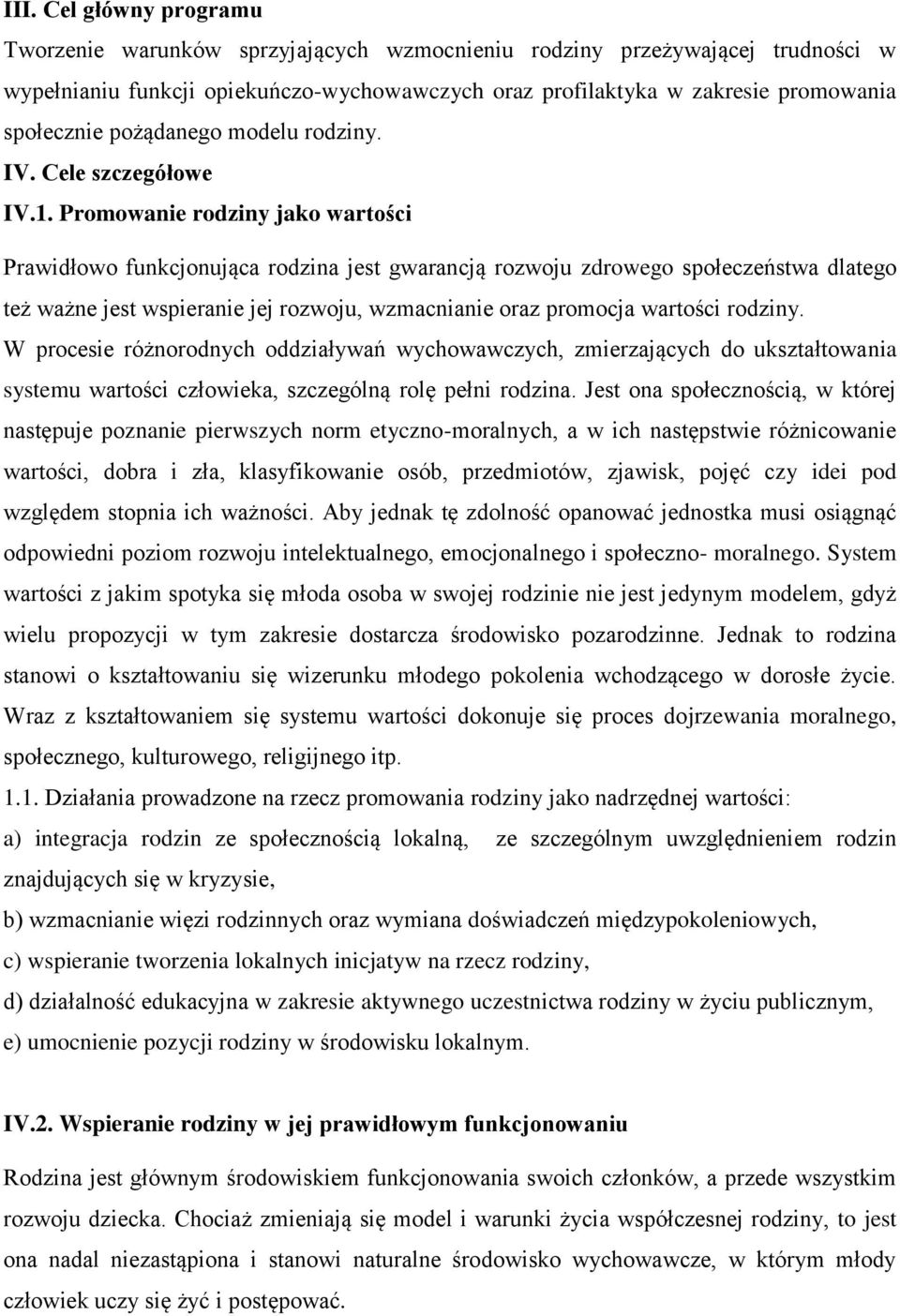 III. Cel główny programu

Tworzenie warunków sprzyjających wzmocnieniu rodziny przeżywającej trudności w wypełnianiu funkcji opiekuńczo-wychowawczych oraz profilaktyka w zakresie promowania społecznie pożądanego modelu rodziny.

IV. Cele szczegółowe

IV.1. Promowanie rodziny jako wartości

Prawidłowo funkcjonująca rodzina jest gwarancją rozwoju zdrowego społeczeństwa dlatego też ważne jest wspieranie jej rozwoju, wzmacnianie oraz promocja wartości rodziny. W procesie różnorodnych oddziaływań wychowawczych, zmierzających do ukształtowania systemu wartości człowieka, szczególną rolę pełni rodzina. Jest ona społecznością, w której następuje poznanie pierwszych norm etyczno-moralnych, a w ich następstwie różnicowanie wartości, dobra i zła, klasyfikowanie osób, przedmiotów, zjawisk, pojęć czy idei pod względem stopnia ich ważności. Aby jednak tę zdolność opanować jednostka musi osiągnąć odpowiedni poziom rozwoju intelektualnego, emocjonalnego i społeczno- moralnego. System wartości z jakim spotyka się młoda osoba w swojej rodzinie nie jest jedynym modelem, gdyż wielu propozycji w tym zakresie dostarcza środowisko pozarodzinne. Jednak to rodzina stanowi o kształtowaniu się wizerunku młodego pokolenia wchodzącego w dorosłe życie. Wraz z kształtowaniem się systemu wartości dokonuje się proces dojrzewania moralnego, społecznego, kulturowego, religijnego itp.

1.1. Działania prowadzone na rzecz promowania rodziny jako nadrzędnej wartości:

a) integracja rodzin ze społecznością lokalną, ze szczególnym uwzględnieniem rodzin znajdujących się w kryzysie,

b) wzmacnianie więzi rodzinnych oraz wymiana doświadczeń międzypokoleniowych,

c) wspieranie tworzenia lokalnych inicjatyw na rzecz rodziny,

d) działalność edukacyjna w zakresie aktywnego uczestnictwa rodziny w życiu publicznym,

e) umocnienie pozycji rodziny w środowisku lokalnym.

IV.2. Wspieranie rodziny w jej prawidłowym funkcjonowaniu

Rodzina jest głównym środowiskiem funkcjonowania swoich członków, a przede wszystkim rozwoju dziecka. Chociaż zmieniają się model i warunki życia współczesnej rodziny, to jest ona nadal niezastąpiona i stanowi naturalne środowisko wychowawcze, w którym młody człowiek uczy się żyć i postępować.